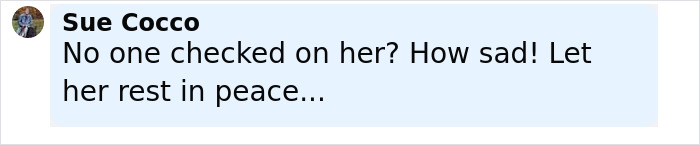 Sue Cocco
No one checked on her? How sad! Let her rest in peace...